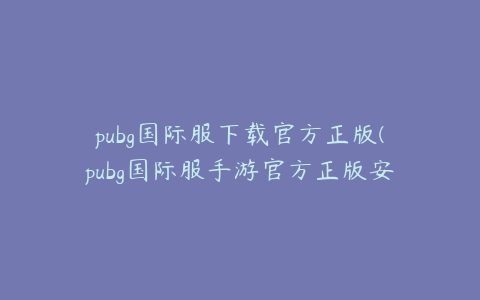 pubg国际服下载官方正版(pubg国际服手游官方正版安